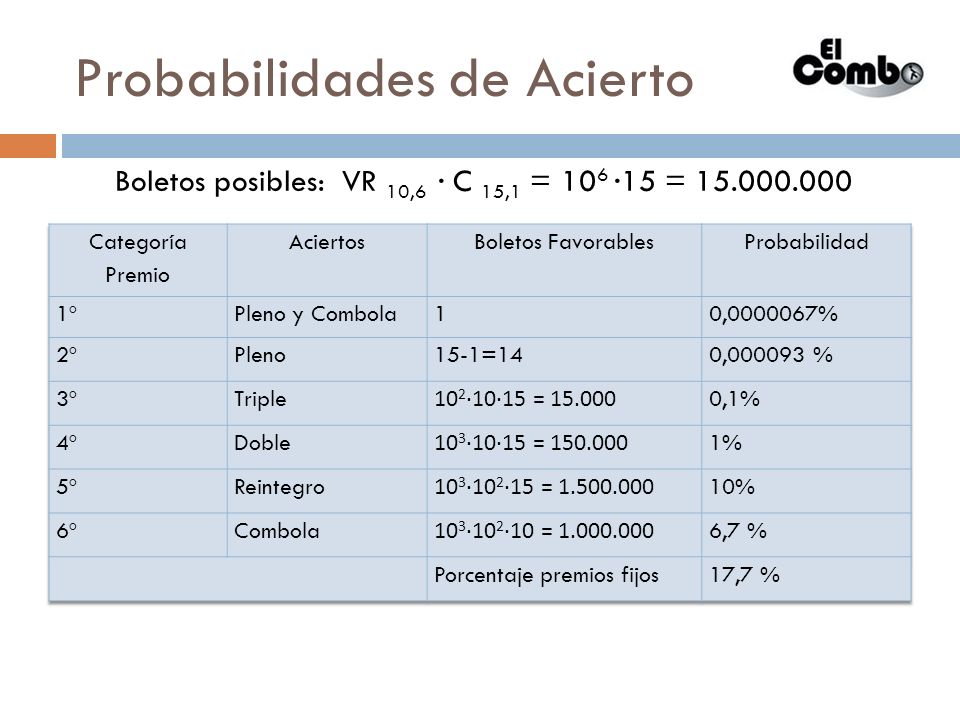 Probabilidades de Acierto

El Combo

Boletos posibles: $VR_{10,6} \cdot C_{15,1} = 10^6 \cdot 15 = 15.000.000$

| Categoría Premio | Aciertos | Boletos Favorables | Probabilidad |
|---|---|---|---|
| 1º | Pleno y Combola | 1 | 0,0000067% |
| 2º | Pleno | 15-1=14 | 0,000093 % |
| 3º | Triple | $10^2 \cdot 10 \cdot 15 = 15.000$ | 0,1% |
| 4º | Doble | $10^3 \cdot 10 \cdot 15 = 150.000$ | 1% |
| 5º | Reintegro | $10^3 \cdot 10^2 \cdot 15 = 1.500.000$ | 10% |
| 6º | Combola | $10^3 \cdot 10^2 \cdot 10 = 1.000.000$ | 6,7 % |
| | | Porcentaje premios fijos | 17,7 % |